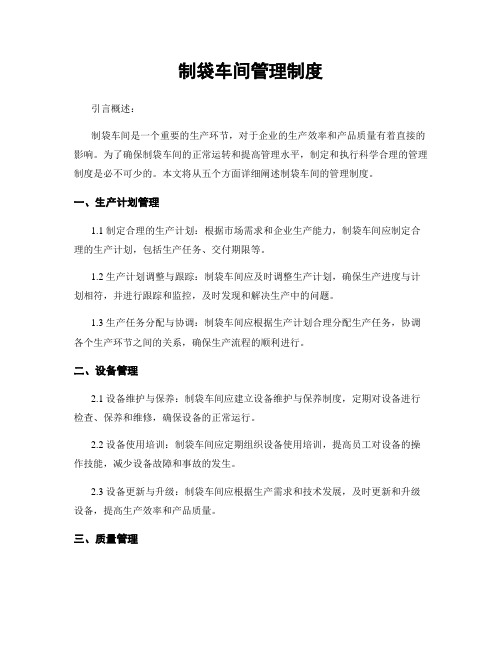 制袋车间管理制度

引言概述：

制袋车间是一个重要的生产环节，对于企业的生产效率和产品质量有着直接的影响。为了确保制袋车间的正常运转和提高管理水平，制定和执行科学合理的管理制度是必不可少的。本文将从五个方面详细阐述制袋车间的管理制度。

一、生产计划管理

1.1 制定合理的生产计划：根据市场需求和企业生产能力，制袋车间应制定合理的生产计划，包括生产任务、交付期限等。

1.2 生产计划调整与跟踪：制袋车间应及时调整生产计划，确保生产进度与计划相符，并进行跟踪和监控，及时发现和解决生产中的问题。

1.3 生产任务分配与协调：制袋车间应根据生产计划合理分配生产任务，协调各个生产环节之间的关系，确保生产流程的顺利进行。

二、设备管理

2.1 设备维护与保养：制袋车间应建立设备维护与保养制度，定期对设备进行检查、保养和维修，确保设备的正常运行。

2.2 设备使用培训：制袋车间应定期组织设备使用培训，提高员工对设备的操作技能，减少设备故障和事故的发生。

2.3 设备更新与升级：制袋车间应根据生产需求和技术发展，及时更新和升级设备，提高生产效率和产品质量。

三、质量管理